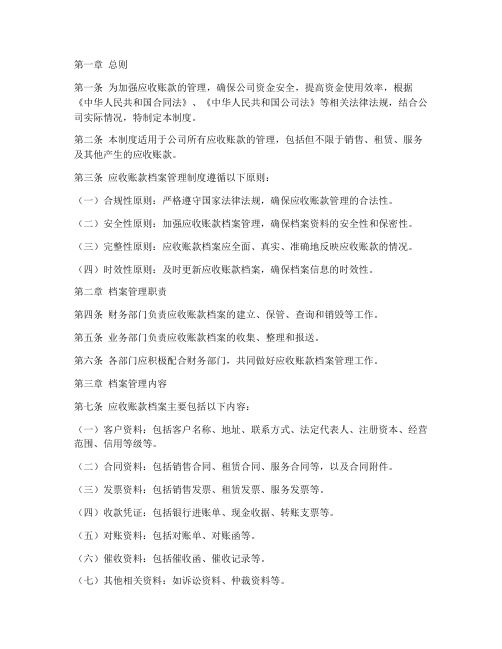 第一章 总则

第一条 为加强应收账款的管理，确保公司资金安全，提高资金使用效率，根据《中华人民共和国合同法》、《中华人民共和国公司法》等相关法律法规，结合公司实际情况，特制定本制度。

第二条 本制度适用于公司所有应收账款的管理，包括但不限于销售、租赁、服务及其他产生的应收账款。

第三条 应收账款档案管理制度遵循以下原则：

（一）合规性原则：严格遵守国家法律法规，确保应收账款管理的合法性。

（二）安全性原则：加强应收账款档案管理，确保档案资料的安全性和保密性。

（三）完整性原则：应收账款档案应全面、真实、准确地反映应收账款的情况。

（四）时效性原则：及时更新应收账款档案，确保档案信息的时效性。

第二章 档案管理职责

第四条 财务部门负责应收账款档案的建立、保管、查询和销毁等工作。

第五条 业务部门负责应收账款档案的收集、整理和报送。

第六条 各部门应积极配合财务部门，共同做好应收账款档案管理工作。

第三章 档案管理内容

第七条 应收账款档案主要包括以下内容：

（一）客户资料：包括客户名称、地址、联系方式、法定代表人、注册资本、经营范围、信用等级等。

（二）合同资料：包括销售合同、租赁合同、服务合同等，以及合同附件。

（三）发票资料：包括销售发票、租赁发票、服务发票等。

（四）收款凭证：包括银行进账单、现金收据、转账支票等。

（五）对账资料：包括对账单、对账函等。

（六）催收资料：包括催收函、催收记录等。

（七）其他相关资料：如诉讼资料、仲裁资料等。